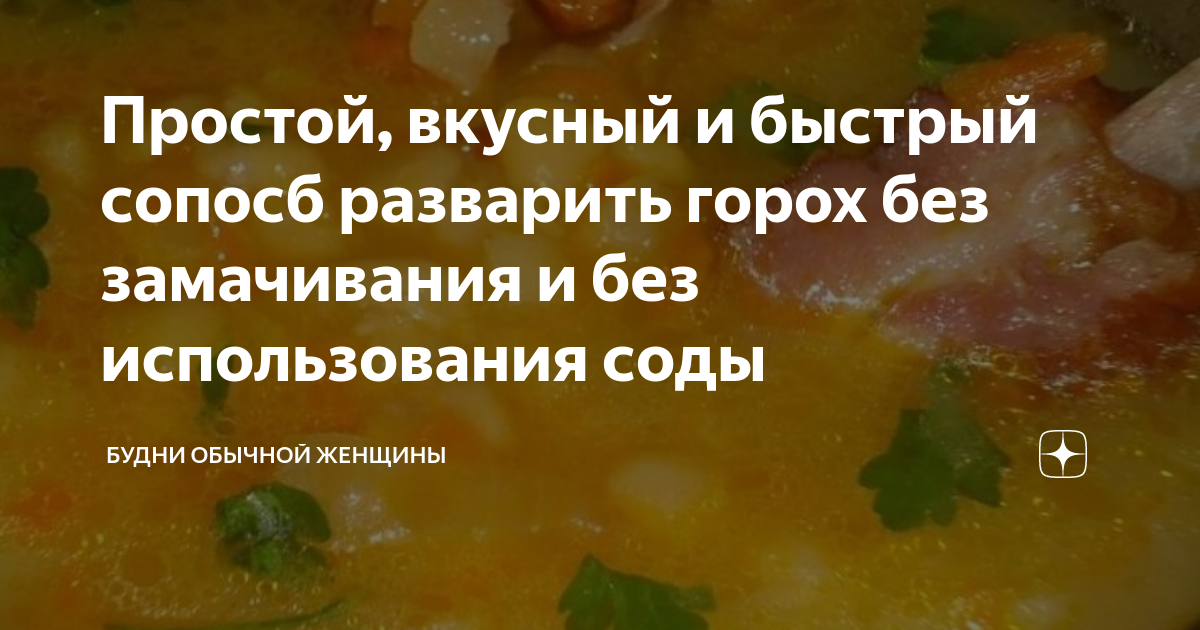 Простой, вкусный и быстрый сопосб разварить горох без замачивания и без использования соды

БУДНИ ОБЫЧНОЙ ЖЕНЩИНЫ